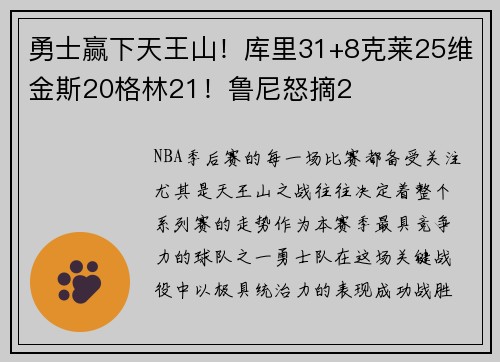 勇士赢下天王山！库里31+8克莱25维金斯20格林21！鲁尼怒摘2

NBA季后赛的每一场比赛都备受关注尤其是天王山之战往往决定着整个系列赛的走势作为本赛季最具竞争力的球队之一勇士队在这场关键战役中以极具统治力的表现成功战胜